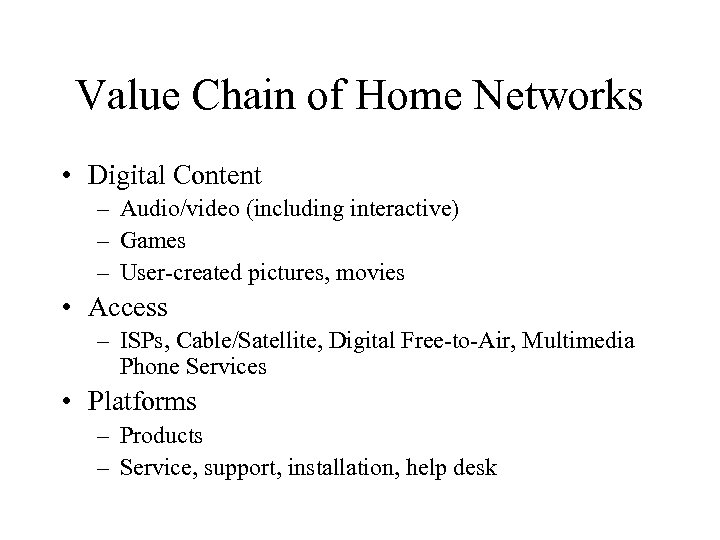 Value Chain of Home Networks

• Digital Content
– Audio/video (including interactive)
– Games
– User-created pictures, movies
• Access
– ISPs, Cable/Satellite, Digital Free-to-Air, Multimedia Phone Services
• Platforms
– Products
– Service, support, installation, help desk